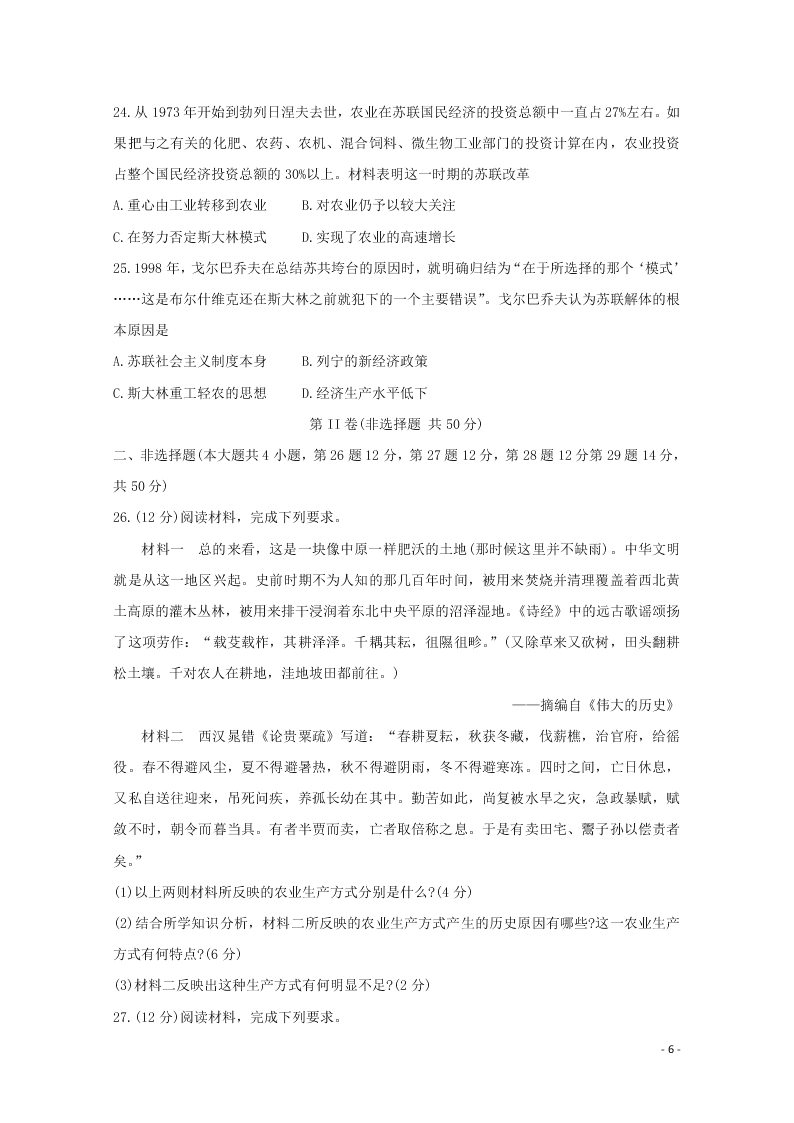 24.从 1973 年开始到勃列日涅夫去世，农业在苏联国民经济的投资总额中一直占 27%左右。如果把与之有关的化肥、农药、农机、混合饲料、微生物工业部门的投资计算在内，农业投资占整个国民经济投资总额的 30%以上。材料表明这一时期的苏联改革

A.重心由工业转移到农业　　B.对农业仍予以较大关注

C.在努力否定斯大林模式　　D.实现了农业的高速增长

25.1998 年，戈尔巴乔夫在总结苏共垮台的原因时，就明确归结为“在于所选择的那个‘模式’……这是布尔什维克还在斯大林之前就犯下的一个主要错误”。戈尔巴乔夫认为苏联解体的根本原因是

A.苏联社会主义制度本身　　B.列宁的新经济政策

C.斯大林重工轻农的思想　　D.经济生产水平低下

第 II 卷(非选择题 共 50 分)

二、非选择题(本大题共 4 小题，第 26 题 12 分，第 27 题 12 分，第 28 题 12 分第 29 题 14 分，共 50 分)

26.(12 分)阅读材料，完成下列要求。

材料一　总的来看，这是一块像中原一样肥沃的土地(那时候这里并不缺雨)。中华文明就是从这一地区兴起。史前时期不为人知的那几百年时间，被用来焚烧并清理覆盖着西北黄土高原的灌木丛林，被用来排干浸润着东北中央平原的沼泽湿地。《诗经》中的远古歌谣颂扬了这项劳作：“载芟载柞，其耕泽泽。千耦其耘，徂隰徂畛。”(又除草来又砍树，田头翻耕松土壤。千对农人在耕地，洼地坡田都前往。)

——摘编自《伟大的历史》

材料二　西汉晁错《论贵粟疏》写道：“春耕夏耘，秋获冬藏，伐薪樵，治官府，给徭役。春不得避风尘，夏不得避暑热，秋不得避阴雨，冬不得避寒冻。四时之间，亡日休息，又私自送往迎来，吊死问疾，养孤长幼在其中。勤苦如此，尚复被水旱之灾，急政暴赋，赋敛不时，朝令而暮当具。有者半贾而卖，亡者取倍称之息。于是有卖田宅、鬻子孙以偿责者矣。”

(1)以上两则材料所反映的农业生产方式分别是什么?(4 分)

(2)结合所学知识分析，材料二所反映的农业生产方式产生的历史原因有哪些?这一农业生产方式有何特点?(6 分)

(3)材料二反映出这种生产方式有何明显不足?(2 分)

27.(12 分)阅读材料，完成下列要求。

- 6 -